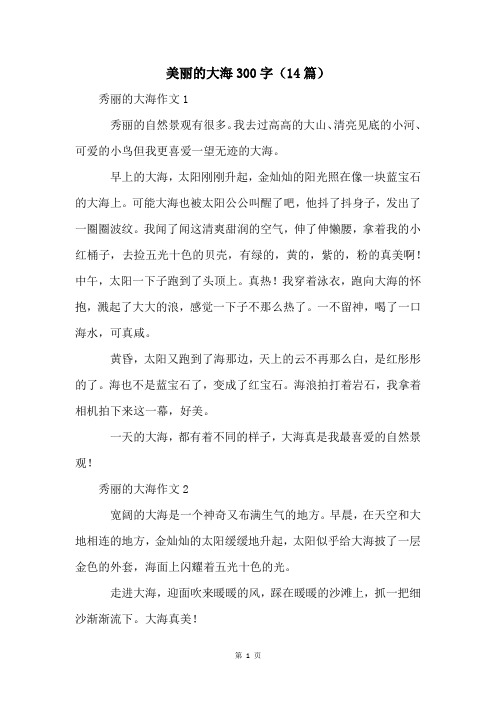 美丽的大海300字（14篇）

秀丽的大海作文1

秀丽的自然景观有很多。我去过高高的大山、清亮见底的小河、可爱的小鸟但我更喜爱一望无迹的大海。

早上的大海，太阳刚刚升起，金灿灿的阳光照在像一块蓝宝石的大海上。可能大海也被太阳公公叫醒了吧，他抖了抖身子，发出了一圈圈波纹。我闻了闻这清爽甜润的空气，伸了伸懒腰，拿着我的小红桶子，去捡五光十色的贝壳，有绿的，黄的，紫的，粉的真美啊！中午，太阳一下子跑到了头顶上。真热！我穿着泳衣，跑向大海的怀抱，溅起了大大的浪，感觉一下子不那么热了。一不留神，喝了一口海水，可真咸。

黄昏，太阳又跑到了海那边，天上的云不再那么白，是红彤彤的了。海也不是蓝宝石了，变成了红宝石。海浪拍打着岩石，我拿着相机拍下来这一幕，好美。

一天的大海，都有着不同的样子，大海真是我最喜爱的自然景观！

秀丽的大海作文2

宽阔的大海是一个神奇又布满生气的地方。早晨，在天空和大地相连的地方，金灿灿的太阳缓缓地升起，太阳似乎给大海披了一层金色的外套，海面上闪耀着五光十色的光。

走进大海，迎面吹来暖暖的风，踩在暖暖的沙滩上，抓一把细沙渐渐流下。大海真美！

第 1 页